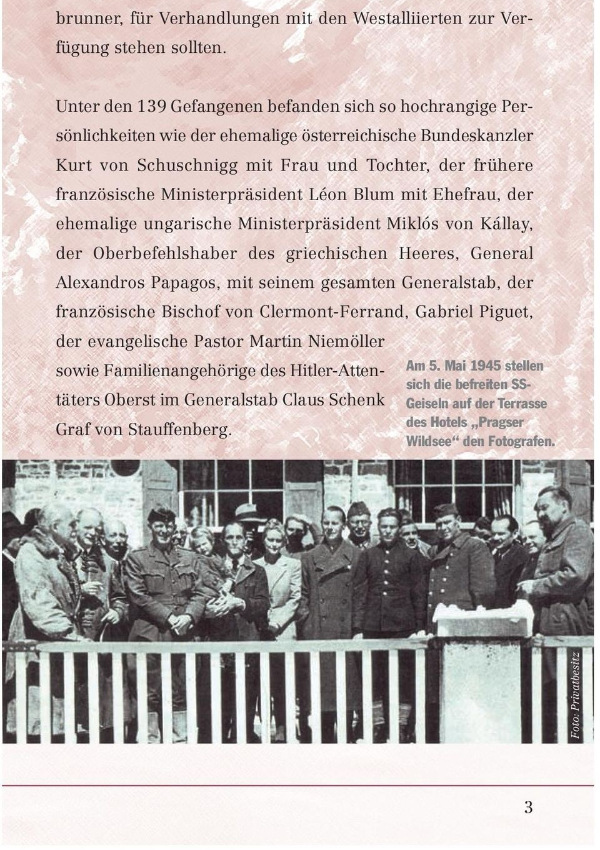 brunner, für Verhandlungen mit den Westalliierten zur Verfügung stehen sollten.

Unter den 139 Gefangenen befanden sich so hochrangige Persönlichkeiten wie der ehemalige österreichische Bundeskanzler Kurt von Schuschnigg mit Frau und Tochter, der frühere französische Ministerpräsident Léon Blum mit Ehefrau, der ehemalige ungarische Ministerpräsident Miklós von Kállay, der Oberbefehlshaber des griechischen Heeres, General Alexandros Papagos, mit seinem gesamten Generalstab, der französische Bischof von Clermont-Ferrand, Gabriel Piguet, der evangelische Pastor Martin Niemöller sowie Familienangehörige des Hitler-Attentäters Oberst im Generalstab Claus Schenk Graf von Stauffenberg.

Am 5. Mai 1945 stellen sich die befreiten SS-Geiseln auf der Terrasse des Hotels „Pragser Wildsee“ den Fotografen.

Foto: Privatbesitz

3